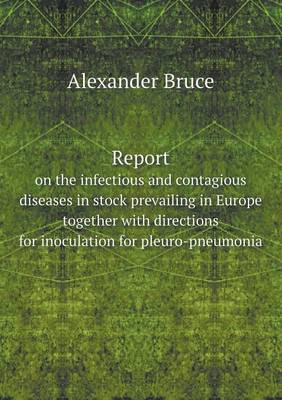 Alexander Bruce

Report
on the infectious and contagious diseases in stock prevailing in Europe together with directions for inoculation for pleuro-pneumonia